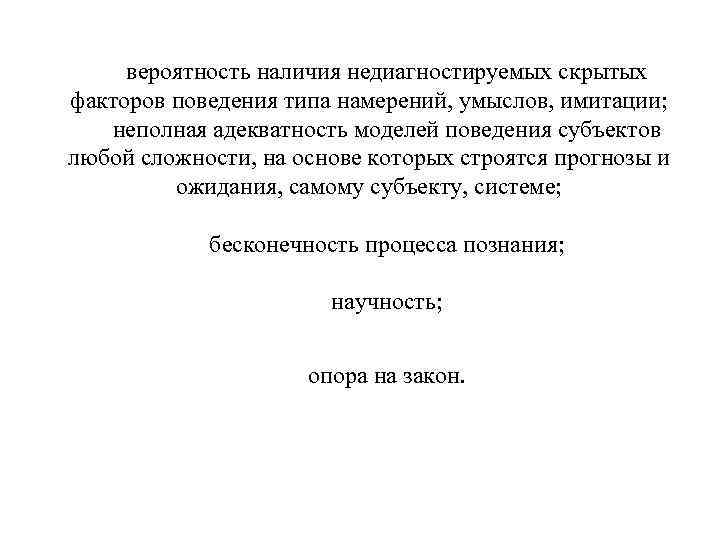 вероятность наличия недиагностируемых скрытых факторов поведения типа намерений, умыслов, имитации;

неполная адекватность моделей поведения субъектов любой сложности, на основе которых строятся прогнозы и ожидания, самому субъекту, системе;

бесконечность процесса познания;

научность;

опора на закон.